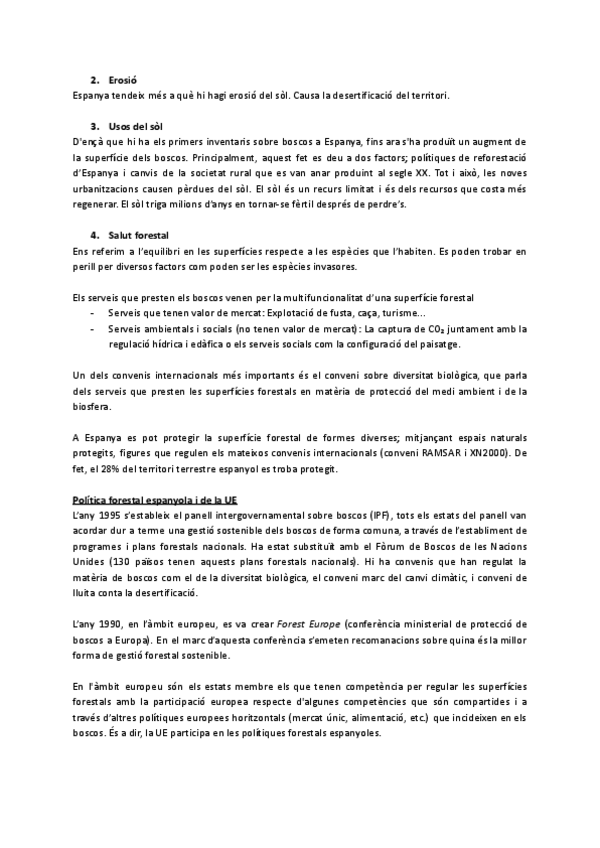 2. Erosió
Espanya tendeix més a què hi hagi erosió del sòl. Causa la desertificació del territori.

3. Usos del sòl
D'ençà que hi ha els primers inventaris sobre boscos a Espanya, fins ara s'ha produït un augment de la superfície dels boscos. Principalment, aquest fet es deu a dos factors; polítiques de reforestació d'Espanya i canvis de la societat rural que es van anar produint al segle XX. Tot i això, les noves urbanitzacions causen pèrdues del sòl. El sòl és un recurs limitat i és dels recursos que costa més regenerar. El sòl triga milions d'anys en tornar-se fèrtil després de perdre's.

4. Salut forestal
Ens referim a l'equilibri en les superfícies respecte a les espècies que l'habiten. Es poden trobar en perill per diversos factors com poden ser les espècies invasores.

Els serveis que presten els boscos venen per la multifuncionalitat d'una superfície forestal
- Serveis que tenen valor de mercat: Explotació de fusta, caça, turisme...
- Serveis ambientals i socials (no tenen valor de mercat): La captura de $CO_2$ juntament amb la regulació hídrica i edàfica o els serveis socials com la configuració del paisatge.

Un dels convenis internacionals més importants és el conveni sobre diversitat biològica, que parla dels serveis que presten les superfícies forestals en matèria de protecció del medi ambient i de la biosfera.

A Espanya es pot protegir la superfície forestal de formes diverses; mitjançant espais naturals protegits, figures que regulen els mateixos convenis internacionals (conveni RAMSAR i XN2000). De fet, el 28% del territori terrestre espanyol es troba protegit.

Política forestal espanyola i de la UE
L'any 1995 s'estableix el panell intergovernamental sobre boscos (IPF), tots els estats del panell van acordar dur a terme una gestió sostenible dels boscos de forma comuna, a través de l'establiment de programes i plans forestals nacionals. Ha estat substituït amb el Fòrum de Boscos de les Nacions Unides (130 països tenen aquests plans forestals nacionals). Hi ha convenis que han regulat la matèria de boscos com el de la diversitat biològica, el conveni marc del canvi climàtic, i conveni de lluita conta la desertificació.

L'any 1990, en l'àmbit europeu, es va crear Forest Europe (conferència ministerial de protecció de boscos a Europa). En el marc d'aquesta conferència s'emeten recomanacions sobre quina és la millor forma de gestió forestal sostenible.

En l'àmbit europeu són els estats membre els que tenen competència per regular les superfícies forestals amb la participació europea respecte d'algunes competències que són compartides i a través d'altres polítiques europees horitzontals (mercat únic, alimentació, etc.) que incideixen en els boscos. És a dir, la UE participa en les polítiques forestals espanyoles.